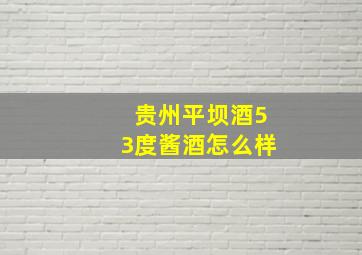 贵州平坝酒53度酱酒怎么样